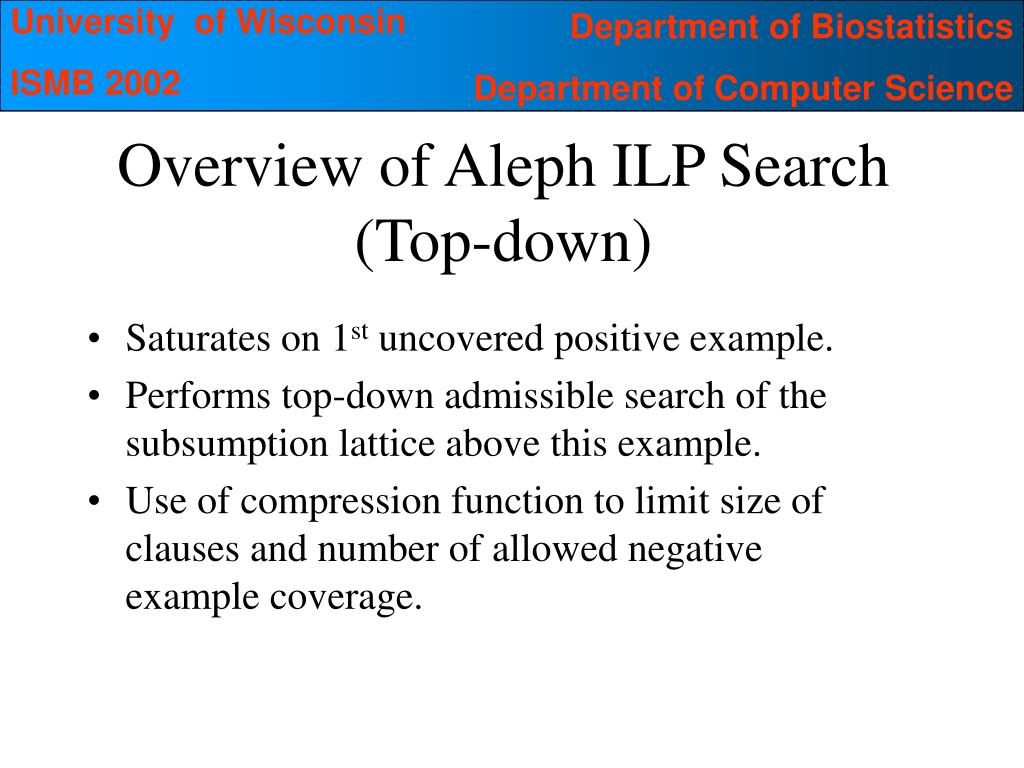 University of Wisconsin

ISMB 2002

Department of Biostatistics

Department of Computer Science

Overview of Aleph ILP Search (Top-down)

• Saturates on 1$^{st}$ uncovered positive example.

• Performs top-down admissible search of the subsumption lattice above this example.

• Use of compression function to limit size of clauses and number of allowed negative example coverage.